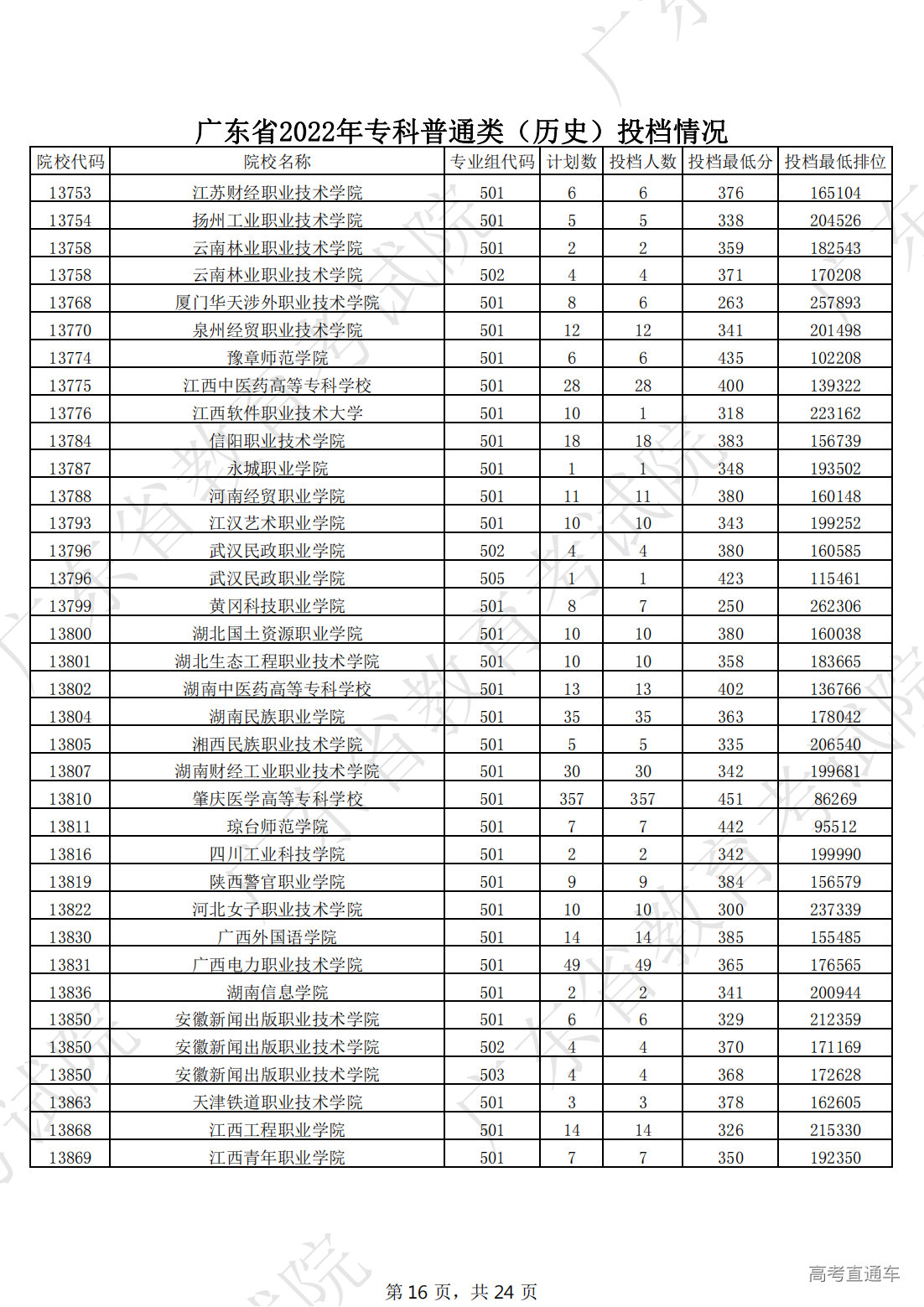 广东省2022年专科普通类（历史）投档情况

| 院校代码 | 院校名称 | 专业组代码 | 计划数 | 投档人数 | 投档最低分 | 投档最低排位 |
|---|---|---|---|---|---|---|
| 13753 | 江苏财经职业技术学院 | 501 | 6 | 6 | 376 | 165104 |
| 13754 | 扬州工业职业技术学院 | 501 | 5 | 5 | 338 | 204526 |
| 13758 | 云南林业职业技术学院 | 501 | 2 | 2 | 359 | 182543 |
| 13758 | 云南林业职业技术学院 | 502 | 4 | 4 | 371 | 170208 |
| 13768 | 厦门华天涉外职业技术学院 | 501 | 8 | 6 | 263 | 257893 |
| 13770 | 泉州经贸职业技术学院 | 501 | 12 | 12 | 341 | 201498 |
| 13774 | 豫章师范学院 | 501 | 6 | 6 | 435 | 102208 |
| 13775 | 江西中医药高等专科学校 | 501 | 28 | 28 | 400 | 139322 |
| 13776 | 江西软件职业技术大学 | 501 | 10 | 1 | 318 | 223162 |
| 13784 | 信阳职业技术学院 | 501 | 18 | 18 | 383 | 156739 |
| 13787 | 永城职业学院 | 501 | 1 | 1 | 348 | 193502 |
| 13788 | 河南经贸职业学院 | 501 | 11 | 11 | 380 | 160148 |
| 13793 | 江汉艺术职业学院 | 501 | 10 | 10 | 343 | 199252 |
| 13796 | 武汉民政职业学院 | 502 | 4 | 4 | 380 | 160585 |
| 13796 | 武汉民政职业学院 | 505 | 1 | 1 | 423 | 115461 |
| 13799 | 黄冈科技职业学院 | 501 | 8 | 7 | 250 | 262306 |
| 13800 | 湖北国土资源职业学院 | 501 | 10 | 10 | 380 | 160038 |
| 13801 | 湖北生态工程职业技术学院 | 501 | 10 | 10 | 358 | 183665 |
| 13802 | 湖南中医药高等专科学校 | 501 | 13 | 13 | 402 | 136766 |
| 13804 | 湖南民族职业学院 | 501 | 35 | 35 | 363 | 178042 |
| 13805 | 湘西民族职业技术学院 | 501 | 5 | 5 | 335 | 206540 |
| 13807 | 湖南财经工业职业技术学院 | 501 | 30 | 30 | 342 | 199681 |
| 13810 | 肇庆医学高等专科学校 | 501 | 357 | 357 | 451 | 86269 |
| 13811 | 琼台师范学院 | 501 | 7 | 7 | 442 | 95512 |
| 13816 | 四川工业科技学院 | 501 | 2 | 2 | 342 | 199990 |
| 13819 | 陕西警官职业学院 | 501 | 9 | 9 | 384 | 156579 |
| 13822 | 河北女子职业技术学院 | 501 | 10 | 10 | 300 | 237339 |
| 13830 | 广西外国语学院 | 501 | 14 | 14 | 385 | 155485 |
| 13831 | 广西电力职业技术学院 | 501 | 49 | 49 | 365 | 176565 |
| 13836 | 湖南信息学院 | 501 | 2 | 2 | 341 | 200944 |
| 13850 | 安徽新闻出版职业技术学院 | 501 | 6 | 6 | 329 | 212359 |
| 13850 | 安徽新闻出版职业技术学院 | 502 | 4 | 4 | 370 | 171169 |
| 13850 | 安徽新闻出版职业技术学院 | 503 | 4 | 4 | 368 | 172628 |
| 13863 | 天津铁道职业技术学院 | 501 | 3 | 3 | 378 | 162605 |
| 13868 | 江西工程职业学院 | 501 | 14 | 14 | 326 | 215330 |
| 13869 | 江西青年职业学院 | 501 | 7 | 7 | 350 | 192350 |

第 16 页，共 24 页

高考直通车